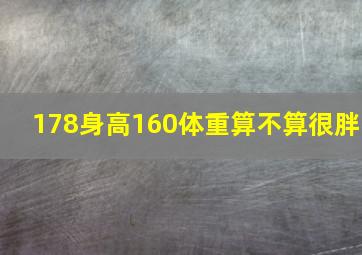 178身高160体重算不算很胖